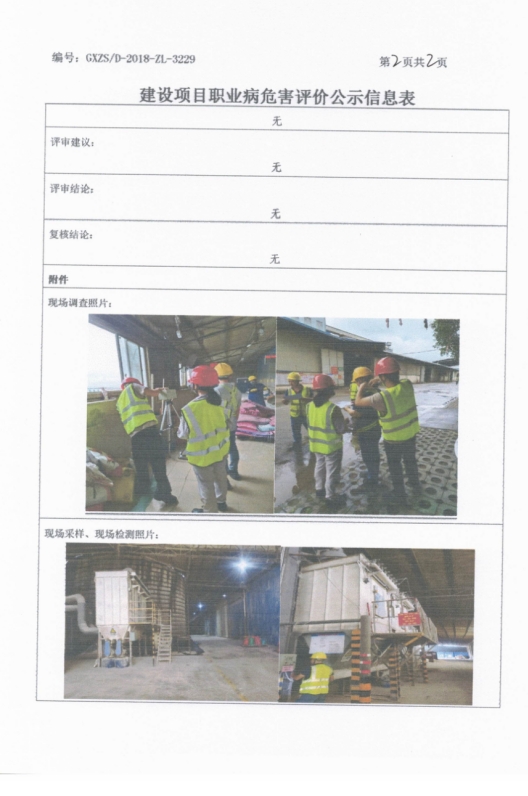 编号：GXZS/D-2018-ZL-3229

第2页共2页

建设项目职业病危害评价公示信息表

无

评审建议：

无

评审结论：

无

复核结论：

无

附件

现场调查照片：

现场采样、现场检测照片：